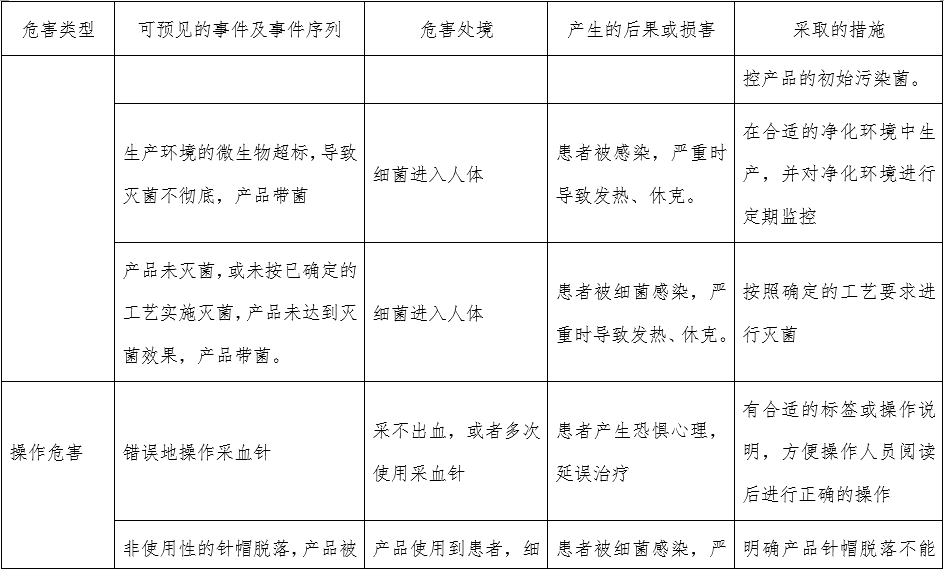 | 危害类型 | 可预见的事件及事件序列 | 危害处境 | 产生的后果或损害 | 采取的措施 |
|---|---|---|---|---|
| | | | | 控产品的初始污染菌。 |
| | 生产环境的微生物超标，导致灭菌不彻底，产品带菌 | 细菌进入人体 | 患者被感染，严重时导致发热、休克。 | 在合适的净化环境中生产，并对净化环境进行定期监控 |
| | 产品未灭菌，或未按已确定的工艺实施灭菌，产品未达到灭菌效果，产品带菌。 | 细菌进入人体 | 患者被细菌感染，严重时导致发热、休克。 | 按照确定的工艺要求进行灭菌 |
| 操作危害 | 错误地操作采血针 | 采不出血，或者多次使用采血针 | 患者产生恐惧心理，延误治疗 | 有合适的标签或操作说明，方便操作人员阅读后进行正确的操作 |
| | 非使用性的针帽脱落，产品被 | 产品使用到患者，细 | 患者被细菌感染，严 | 明确产品针帽脱落不能 |